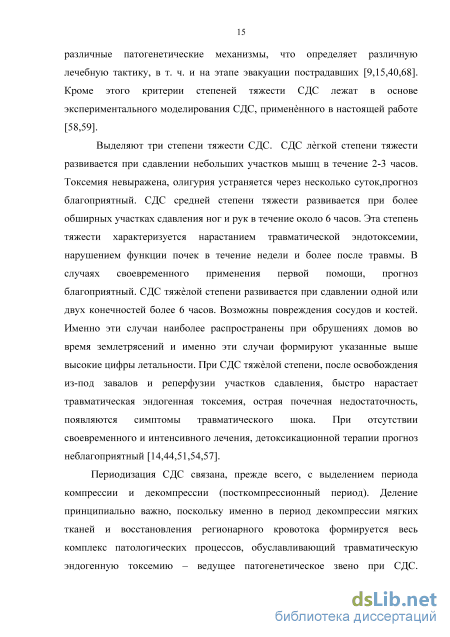 15

различные патогенетические механизмы, что определяет различную лечебную тактику, в т. ч. и на этапе эвакуации пострадавших [9,15,40,68]. Кроме этого критерии степеней тяжести СДС лежат в основе экспериментального моделирования СДС, применённого в настоящей работе [58,59].

Выделяют три степени тяжести СДС. СДС лёгкой степени тяжести развивается при сдавлении небольших участков мышц в течение 2-3 часов. Токсемия невыражена, олигурия устраняется через несколько суток,прогноз благоприятный. СДС средней степени тяжести развивается при более обширных участках сдавления ног и рук в течение около 6 часов. Эта степень тяжести характеризуется нарастанием травматической эндотоксемии, нарушением функции почек в течение недели и более после травмы. В случаях своевременного применения первой помощи, прогноз благоприятный. СДС тяжёлой степени развивается при сдавлении одной или двух конечностей более 6 часов. Возможны повреждения сосудов и костей. Именно эти случаи наиболее распространены при обрушениях домов во время землетрясений и именно эти случаи формируют указанные выше высокие цифры летальности. При СДС тяжёлой степени, после освобождения из-под завалов и реперфузии участков сдавления, быстро нарастает травматическая эндогенная токсемия, острая почечная недостаточность, появляются симптомы травматического шока. При отсутствии своевременного и интенсивного лечения, детоксикационной терапии прогноз неблагоприятный [14,44,51,54,57].

Периодизация СДС связана, прежде всего, с выделением периода компрессии и декомпрессии (посткомпрессионный период). Деление принципиально важно, поскольку именно в период декомпрессии мягких тканей и восстановления регионарного кровотока формируется весь комплекс патологических процессов, обуславливающий травматическую эндогенную токсемию – ведущее патогенетическое звено при СДС.

dsLib.net
библиотека диссертаций